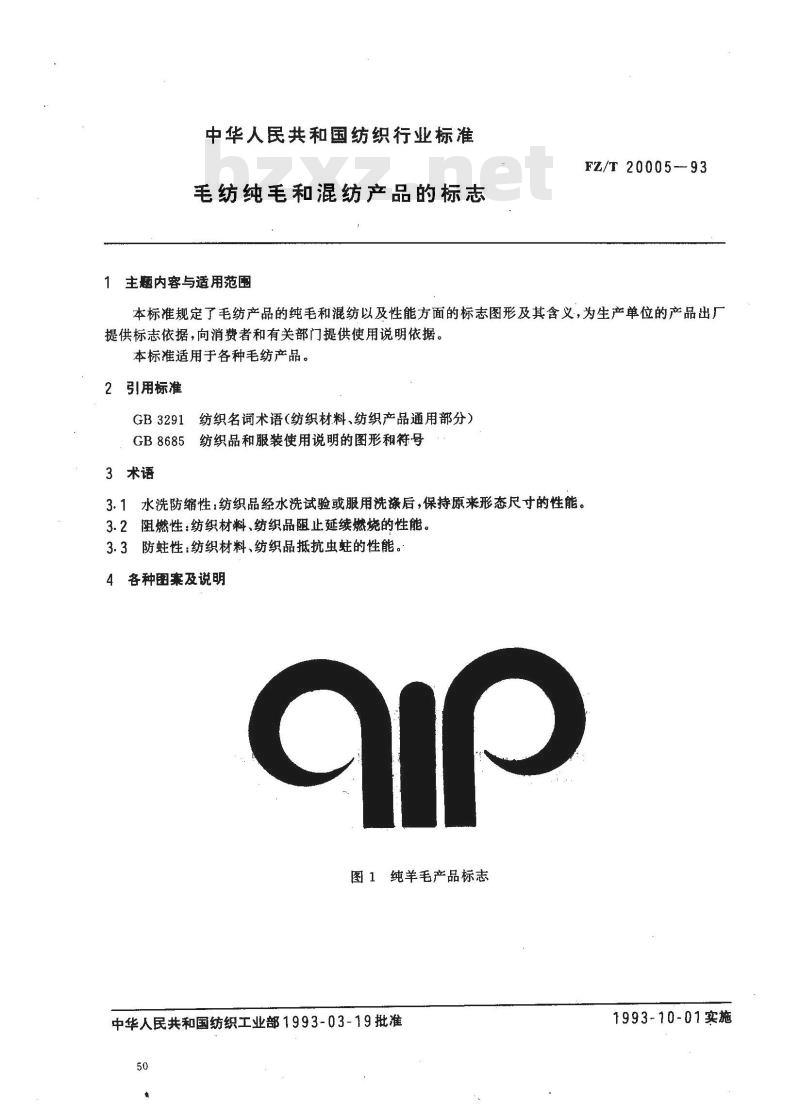 中华人民共和国纺织行业标准

bzxz.net

FZ/T 20005—93

毛纺纯毛和混纺产品的标志

1 主题内容与适用范围

本标准规定了毛纺产品的纯毛和混纺以及性能方面的标志图形及其含义，为生产单位的产品出厂提供标志依据，向消费者和有关部门提供使用说明依据。

本标准适用于各种毛纺产品。

2 引用标准

GB 3291 纺织名词术语（纺织材料、纺织产品通用部分）

GB 8685 纺织品和服装使用说明的图形和符号

3 术语

3.1 水洗防缩性：纺织品经水洗试验或服用洗涤后，保持原来形态尺寸的性能。

3.2 阻燃性：纺织材料、纺织品阻止延续燃烧的性能。

3.3 防蛀性：纺织材料、纺织品抵抗虫蛀的性能。

4 各种图案及说明

图 1 纯羊毛产品标志

中华人民共和国纺织工业部1993-03-19批准

1993-10-01实施

50